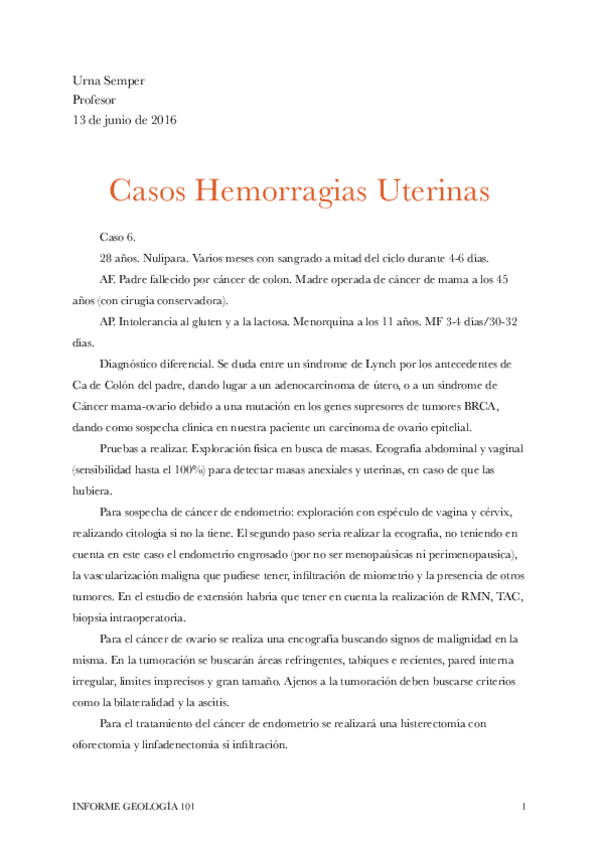 Urna Semper
Profesor
13 de junio de 2016

Casos Hemorragias Uterinas

Caso 6.

28 años. Nulipara. Varios meses con sangrado a mitad del ciclo durante 4-6 días.

AF. Padre fallecido por cáncer de colon. Madre operada de cáncer de mama a los 45 años (con cirugía conservadora).

AP. Intolerancia al gluten y a la lactosa. Menorquina a los 11 años. MF 3-4 días/30-32 días.

Diagnóstico diferencial. Se duda entre un síndrome de Lynch por los antecedentes de Ca de Colón del padre, dando lugar a un adenocarcinoma de útero, o a un síndrome de Cáncer mama-ovario debido a una mutación en los genes supresores de tumores BRCA, dando como sospecha clínica en nuestra paciente un carcinoma de ovario epitelial.

Pruebas a realizar. Exploración física en busca de masas. Ecografía abdominal y vaginal (sensibilidad hasta el 100%) para detectar masas anexiales y uterinas, en caso de que las hubiera.

Para sospecha de cáncer de endometrio: exploración con espéculo de vagina y cérvix, realizando citología si no la tiene. El segundo paso sería realizar la ecografía, no teniendo en cuenta en este caso el endometrio engrosado (por no ser menopaúsicas ni perimenopausica), la vascularización maligna que pudiese tener, infiltración de miometrio y la presencia de otros tumores. En el estudio de extensión habría que tener en cuenta la realización de RMN, TAC, biopsia intraoperatoria.

Para el cáncer de ovario se realiza una encografía buscando signos de malignidad en la misma. En la tumoración se buscarán áreas refringentes, tabiques e recientes, pared interna irregular, límites imprecisos y gran tamaño. Ajenos a la tumoración deben buscarse criterios como la bilateralidad y la ascitis.

Para el tratamiento del cáncer de endometrio se realizará una histerectomía con oforectomía y linfadenectomía si infiltración.

INFORME GEOLOGÍA 101 1